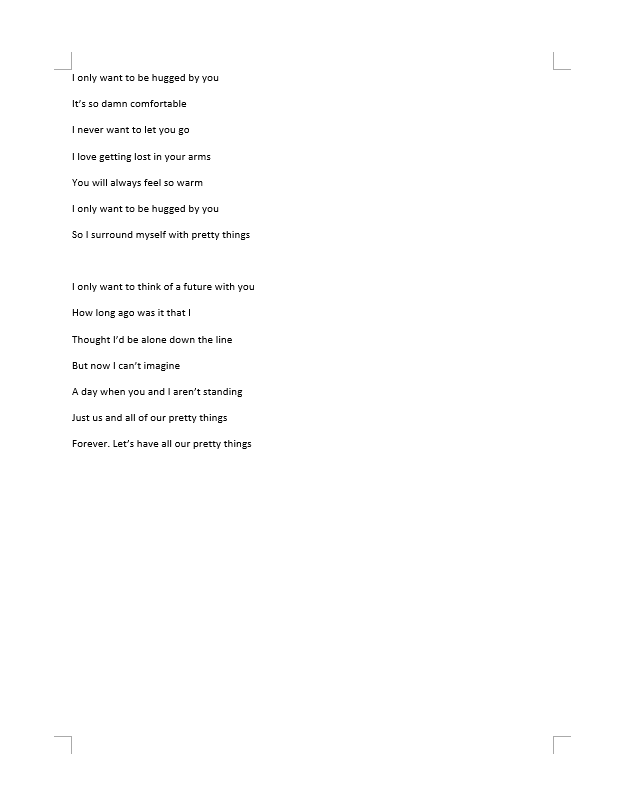 I only want to be hugged by you

It's so damn comfortable

I never want to let you go

I love getting lost in your arms

You will always feel so warm

I only want to be hugged by you

So I surround myself with pretty things

I only want to think of a future with you

How long ago was it that I

Thought I'd be alone down the line

But now I can't imagine

A day when you and I aren't standing

Just us and all of our pretty things

Forever. Let's have all our pretty things